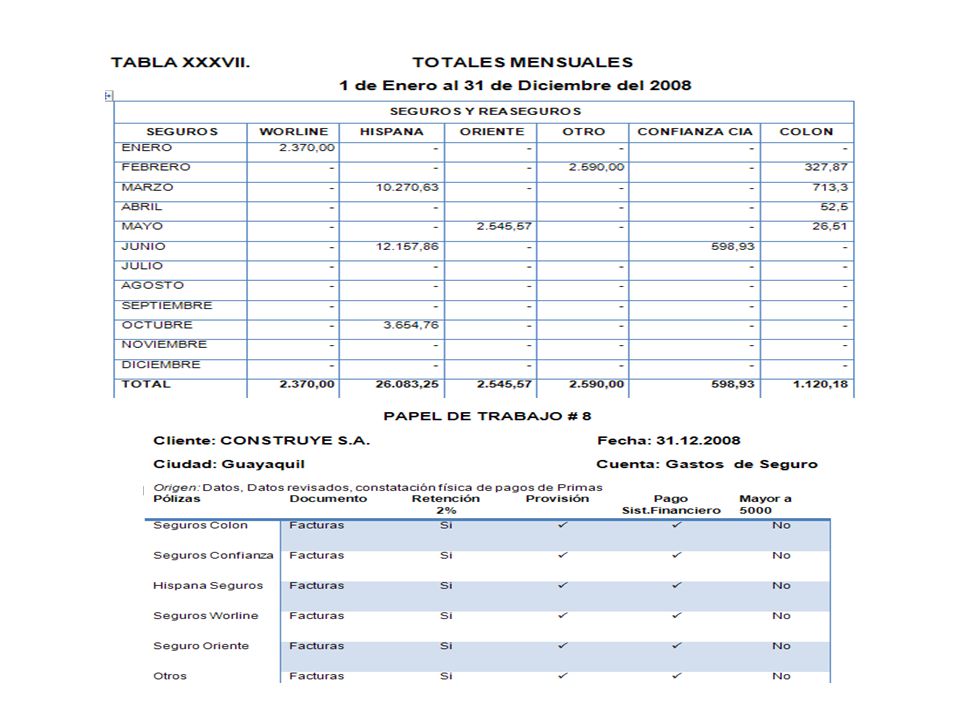 TABLA XXXVII. TOTALES MENSUALES

1 de Enero al 31 de Diciembre del 2008

SEGUROS Y REASEGUROS

| SEGUROS | WORLINE | HISPANA | ORIENTE | OTRO | CONFIANZA CIA | COLON |
|---|---|---|---|---|---|---|
| ENERO | 2.370,00 | - | - | - | - | - |
| FEBRERO | - | - | - | 2.590,00 | - | 327,87 |
| MARZO | - | 10.270,63 | - | - | - | 713,3 |
| ABRIL | - | - | - | - | - | 52,5 |
| MAYO | - | - | 2.545,57 | - | - | 26,51 |
| JUNIO | - | 12.157,86 | - | - | 598,93 | - |
| JULIO | - | - | - | - | - | - |
| AGOSTO | - | - | - | - | - | - |
| SEPTIEMBRE | - | - | - | - | - | - |
| OCTUBRE | - | 3.654,76 | - | - | - | - |
| NOVIEMBRE | - | - | - | - | - | - |
| DICIEMBRE | - | - | - | - | - | - |
| TOTAL | 2.370,00 | 26.083,25 | 2.545,57 | 2.590,00 | 598,93 | 1.120,18 |

PAPEL DE TRABAJO # 8

Cliente: CONSTRUYE S.A. Fecha: 31.12.2008

Ciudad: Guayaquil Cuenta: Gastos de Seguro

Origen: Datos, Datos revisados, constatación física de pagos de Primas

| Pólizas | Documento | Retención 2% | Provisión | Pago Sist.Financiero | Mayor a 5000 |
|---|---|---|---|---|---|
| Seguros Colon | Facturas | Si | ✓ | ✓ | No |
| Seguros Confianza | Facturas | Si | ✓ | ✓ | No |
| Hispana Seguros | Facturas | Si | ✓ | ✓ | No |
| Seguros Worline | Facturas | Si | ✓ | ✓ | No |
| Seguro Oriente | Facturas | Si | ✓ | ✓ | No |
| Otros | Facturas | Si | ✓ | ✓ | No |